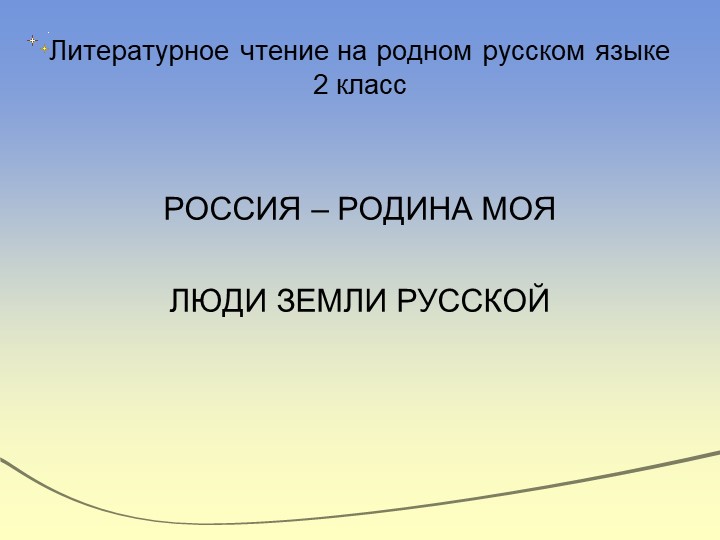 Литературное чтение на родном русском языке
2 класс

РОССИЯ – РОДИНА МОЯ

ЛЮДИ ЗЕМЛИ РУССКОЙ